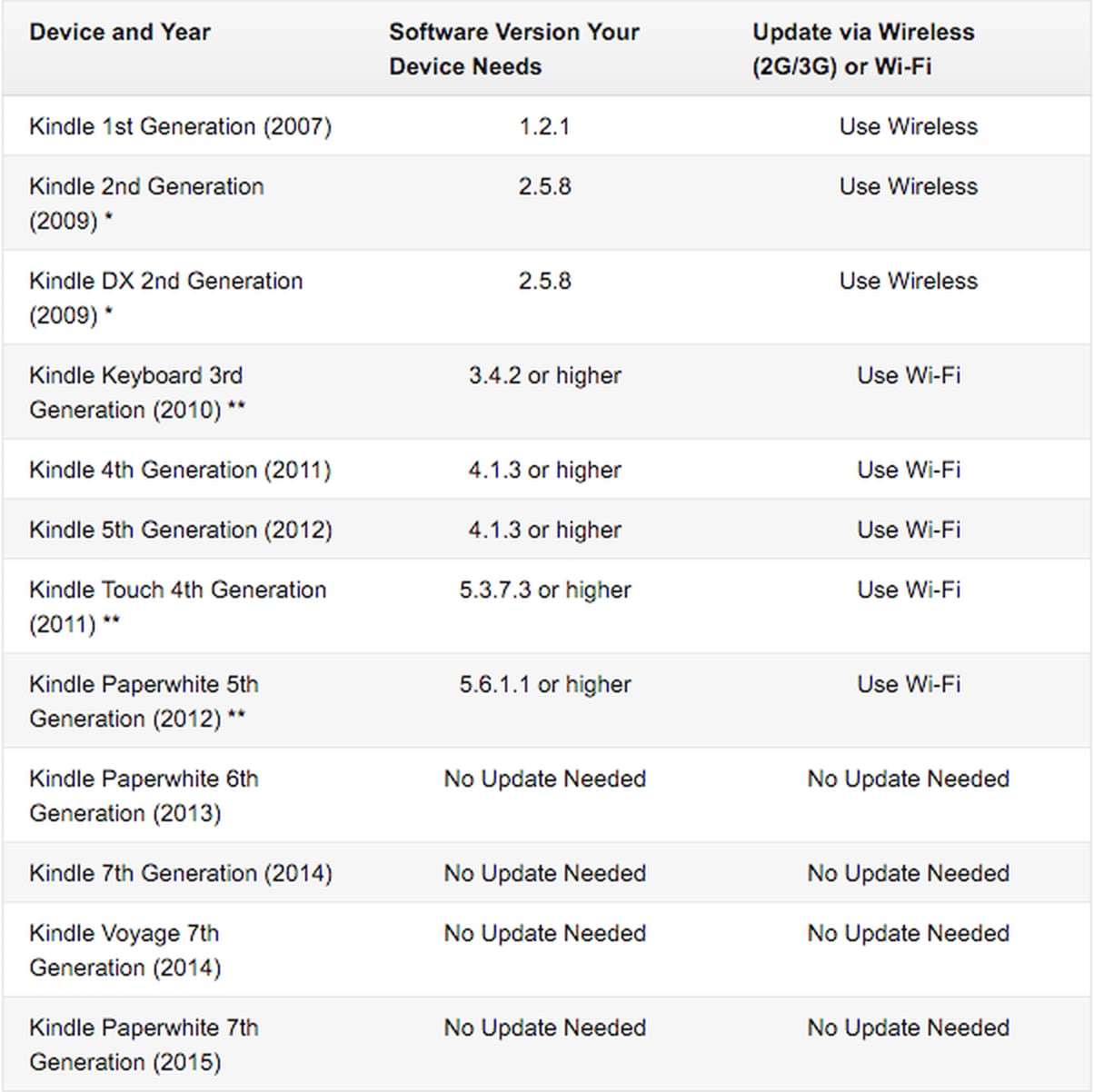 | Device and Year | Software Version Your Device Needs | Update via Wireless (2G/3G) or Wi-Fi |
|---|---|---|
| Kindle 1st Generation (2007) | 1.2.1 | Use Wireless |
| Kindle 2nd Generation (2009) * | 2.5.8 | Use Wireless |
| Kindle DX 2nd Generation (2009) * | 2.5.8 | Use Wireless |
| Kindle Keyboard 3rd Generation (2010) ** | 3.4.2 or higher | Use Wi-Fi |
| Kindle 4th Generation (2011) | 4.1.3 or higher | Use Wi-Fi |
| Kindle 5th Generation (2012) | 4.1.3 or higher | Use Wi-Fi |
| Kindle Touch 4th Generation (2011) ** | 5.3.7.3 or higher | Use Wi-Fi |
| Kindle Paperwhite 5th Generation (2012) ** | 5.6.1.1 or higher | Use Wi-Fi |
| Kindle Paperwhite 6th Generation (2013) | No Update Needed | No Update Needed |
| Kindle 7th Generation (2014) | No Update Needed | No Update Needed |
| Kindle Voyage 7th Generation (2014) | No Update Needed | No Update Needed |
| Kindle Paperwhite 7th Generation (2015) | No Update Needed | No Update Needed |